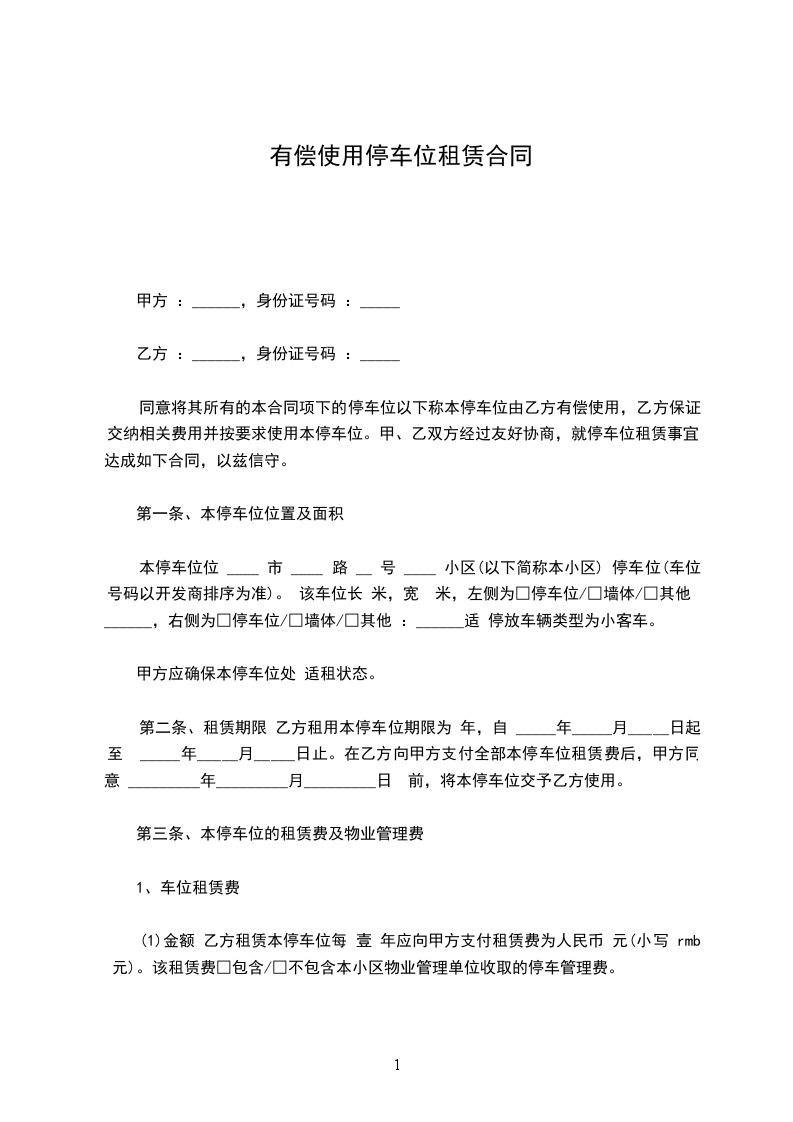 有偿使用停车位租赁合同

甲方 ：______，身份证号码 ：_____

乙方 ：______，身份证号码 ：_____

同意将其所有的本合同项下的停车位以下称本停车位由乙方有偿使用，乙方保证交纳相关费用并按要求使用本停车位。甲、乙双方经过友好协商，就停车位租赁事宜达成如下合同，以兹信守。

第一条、本停车位位置及面积

本停车位位 ____ 市 ____ 路 __ 号 ____ 小区(以下简称本小区) 停车位(车位号码以开发商排序为准)。 该车位长 米，宽 米，左侧为□停车位/□墙体/□其他______，右侧为□停车位/□墙体/□其他 ：______适 停放车辆类型为小客车。

甲方应确保本停车位处 适租状态。

第二条、租赁期限 乙方租用本停车位期限为 年，自 _____年_____月_____日起至 _____年_____月_____日止。在乙方向甲方支付全部本停车位租赁费后，甲方同意 _________年_________月_________日 前，将本停车位交予乙方使用。

第三条、本停车位的租赁费及物业管理费

1、车位租赁费

(1)金额 乙方租赁本停车位每 壹 年应向甲方支付租赁费为人民币 元(小写 rmb 元)。该租赁费□包含/□不包含本小区物业管理单位收取的停车管理费。

1